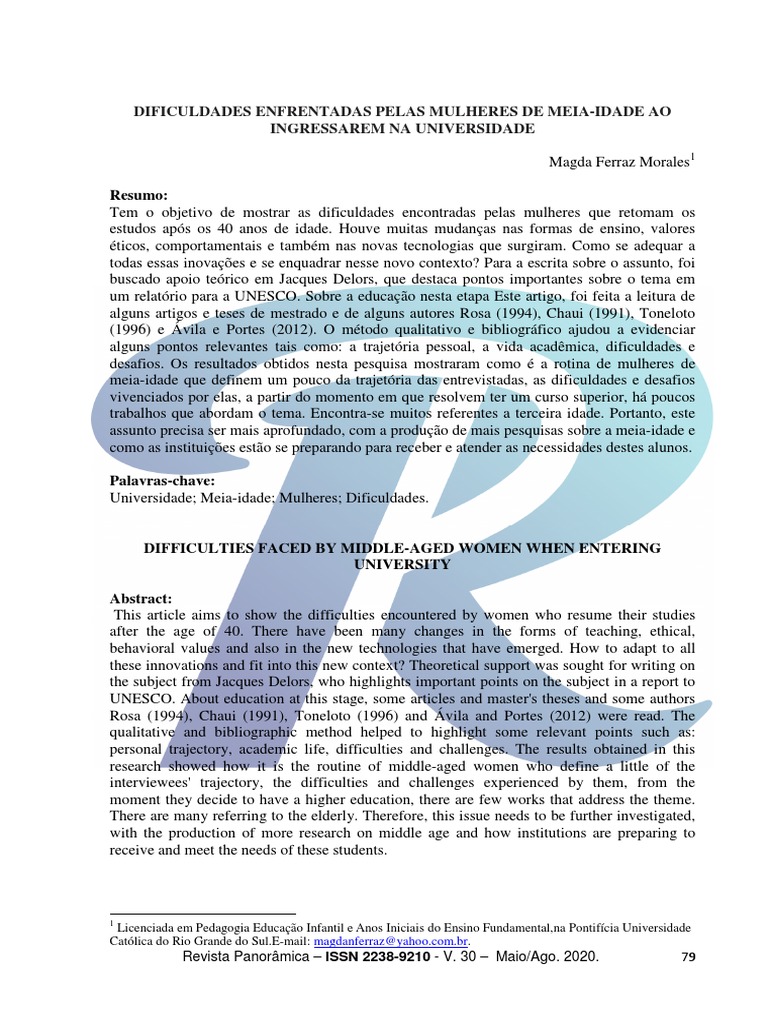 DIFICULDADES ENFRENTADAS PELAS MULHERES DE MEIA-IDADE AO INGRESSAREM NA UNIVERSIDADE

Magda Ferraz Morales$^1$

Resumo:
Tem o objetivo de mostrar as dificuldades encontradas pelas mulheres que retomam os estudos após os 40 anos de idade. Houve muitas mudanças nas formas de ensino, valores éticos, comportamentais e também nas novas tecnologias que surgiram. Como se adequar a todas essas inovações e se enquadrar nesse novo contexto? Para a escrita sobre o assunto, foi buscado apoio teórico em Jacques Delors, que destaca pontos importantes sobre o tema em um relatório para a UNESCO. Sobre a educação nesta etapa Este artigo, foi feita a leitura de alguns artigos e teses de mestrado e de alguns autores Rosa (1994), Chaui (1991), Toneloto (1996) e Ávila e Portes (2012). O método qualitativo e bibliográfico ajudou a evidenciar alguns pontos relevantes tais como: a trajetória pessoal, a vida acadêmica, dificuldades e desafios. Os resultados obtidos nesta pesquisa mostraram como é a rotina de mulheres de meia-idade que definem um pouco da trajetória das entrevistadas, as dificuldades e desafios vivenciados por elas, a partir do momento em que resolvem ter um curso superior, há poucos trabalhos que abordam o tema. Encontra-se muitos referentes a terceira idade. Portanto, este assunto precisa ser mais aprofundado, com a produção de mais pesquisas sobre a meia-idade e como as instituições estão se preparando para receber e atender as necessidades destes alunos.

Palavras-chave:
Universidade; Meia-idade; Mulheres; Dificuldades.

DIFFICULTIES FACED BY MIDDLE-AGED WOMEN WHEN ENTERING UNIVERSITY

Abstract:
This article aims to show the difficulties encountered by women who resume their studies after the age of 40. There have been many changes in the forms of teaching, ethical, behavioral values and also in the new technologies that have emerged. How to adapt to all these innovations and fit into this new context? Theoretical support was sought for writing on the subject from Jacques Delors, who highlights important points on the subject in a report to UNESCO. About education at this stage, some articles and master's theses and some authors Rosa (1994), Chaui (1991), Toneloto (1996) and Ávila and Portes (2012) were read. The qualitative and bibliographic method helped to highlight some relevant points such as: personal trajectory, academic life, difficulties and challenges. The results obtained in this research showed how it is the routine of middle-aged women who define a little of the interviewees' trajectory, the difficulties and challenges experienced by them, from the moment they decide to have a higher education, there are few works that address the theme. There are many referring to the elderly. Therefore, this issue needs to be further investigated, with the production of more research on middle age and how institutions are preparing to receive and meet the needs of these students.

$^1$ Licenciada em Pedagogia Educação Infantil e Anos Iniciais do Ensino Fundamental,na Pontifícia Universidade Católica do Rio Grande do Sul.E-mail: magdanferraz@yahoo.com.br.

Revista Panorâmica – ISSN 2238-9210 - V. 30 – Maio/Ago. 2020. 79